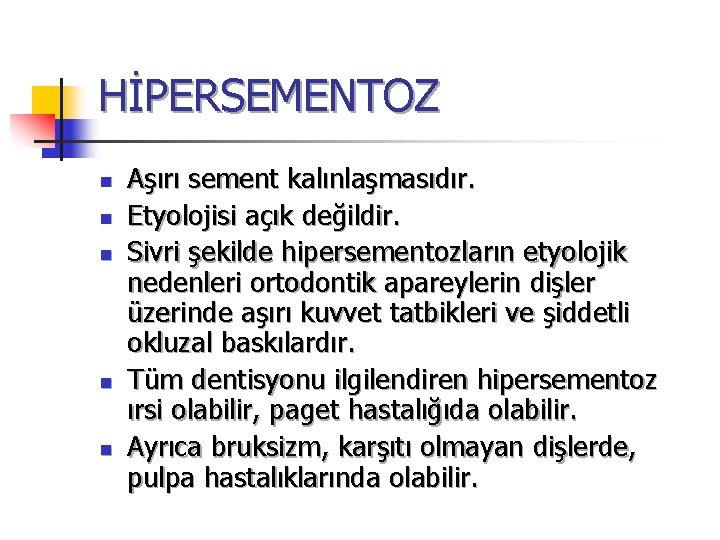 HİPERSEMENTOZ

- Aşırı sement kalınlaşmasıdır.
- Etyolojisi açık değildir.
- Sivri şekilde hipersementozların etyolojik nedenleri ortodontik apareylerin dişler üzerinde aşırı kuvvet tatbikleri ve şiddetli okluzal baskılardır.
- Tüm dentisyonu ilgilendiren hipersementoz ırsi olabilir, paget hastalığıda olabilir.
- Ayrıca bruksizm, karşıtı olmayan dişlerde, pulpa hastalıklarında olabilir.